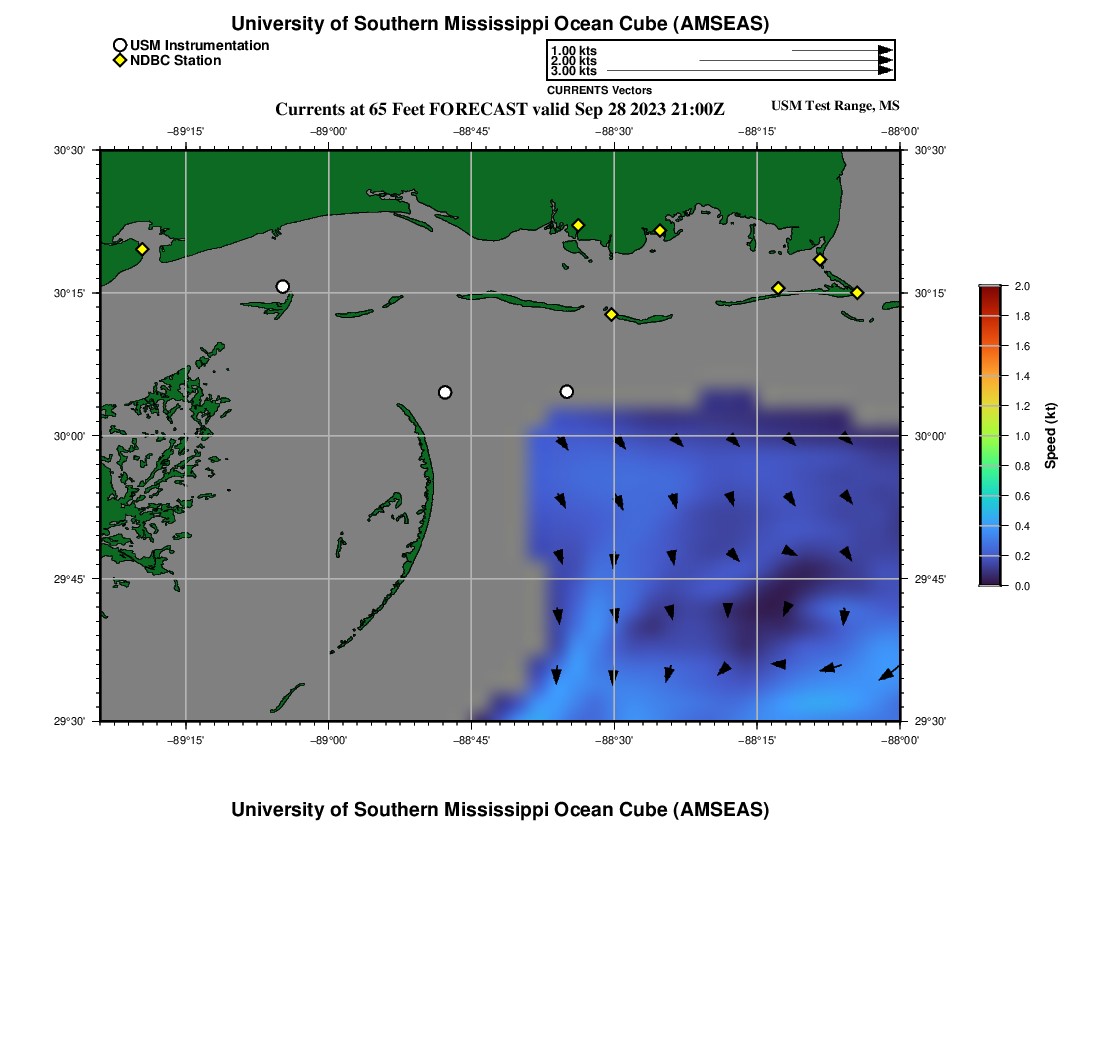 University of Southern Mississippi Ocean Cube (AMSEAS)

USM Instrumentation
NDBC Station

1.00 kts
2.00 kts
3.00 kts
CURRENTS Vectors

Currents at 65 Feet FORECAST valid Sep 28 2023 21:00Z

USM Test Range, MS

−89°15' −89°00' −88°45' −88°30' −88°15' −88°00'

30°30'
30°15'
30°00'
29°45'
29°30'

30°30'
30°15'
30°00'
29°45'
29°30'

−89°15' −89°00' −88°45' −88°30' −88°15' −88°00'

2.0
1.8
1.6
1.4
1.2
1.0
0.8
0.6
0.4
0.2
0.0
Speed (kt)

University of Southern Mississippi Ocean Cube (AMSEAS)